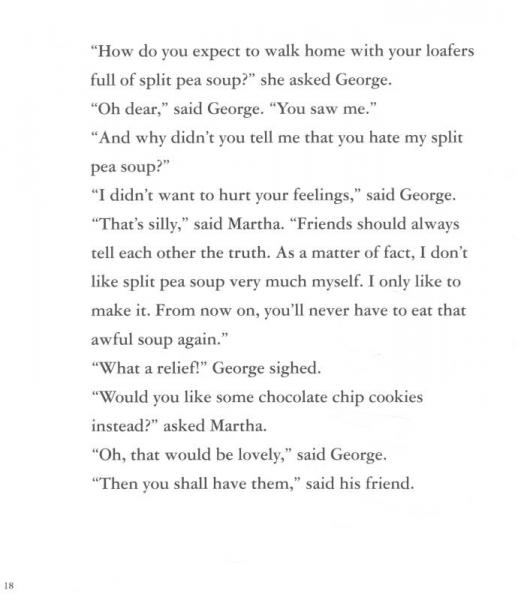 "How do you expect to walk home with your loafers full of split pea soup?" she asked George.

"Oh dear," said George. "You saw me."

"And why didn't you tell me that you hate my split pea soup?"

"I didn't want to hurt your feelings," said George.

"That's silly," said Martha. "Friends should always tell each other the truth. As a matter of fact, I don't like split pea soup very much myself. I only like to make it. From now on, you'll never have to eat that awful soup again."

"What a relief!" George sighed.

"Would you like some chocolate chip cookies instead?" asked Martha.

"Oh, that would be lovely," said George.

"Then you shall have them," said his friend.

18